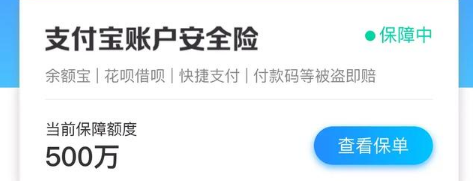 支付宝账户安全险

保障中

余额宝 | 花呗借呗 | 快捷支付 | 付款码等被盗即赔

当前保障额度

500万

查看保单